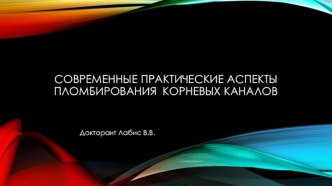 СОВРЕМЕННЫЕ ПРАКТИЧЕСКИЕ АСПЕКТЫ ПЛОМБИРОВАНИЯ КОРНЕВЫХ КАНАЛОВ

Докторант Лабис В.В.